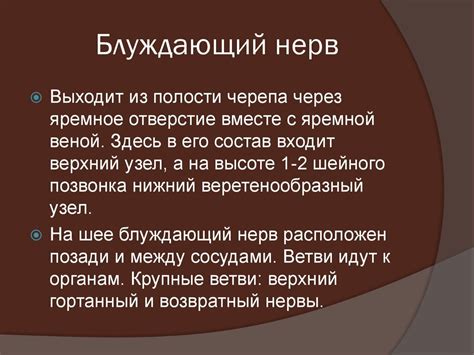 Блуждающий нерв

Выходит из полости черепа через яремное отверстие вместе с яремной веной. Здесь в его состав входит верхний узел, а на высоте 1-2 шейного позвонка нижний веретенообразный узел.

На шее блуждающий нерв расположен позади и между сосудами. Ветви идут к органам. Крупные ветви: верхний гортанный и возвратный нервы.